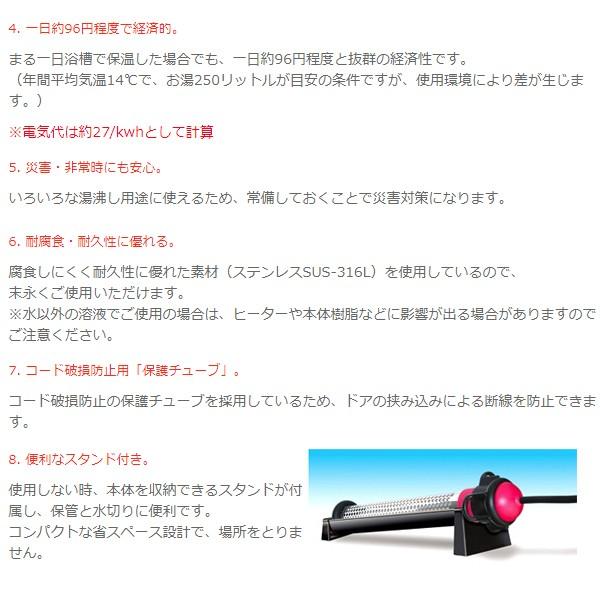 4. 一日約96円程度で経済的。

まる一日浴槽で保温した場合でも、一日約96円程度と抜群の経済性です。
（年間平均気温14℃で、お湯250リットルが目安の条件ですが、使用環境により差が生じます。）

※電気代は約27/kwhとして計算

5. 災害・非常時にも安心。

いろいろな湯沸し用途に使えるため、常備しておくことで災害対策になります。

6. 耐腐食・耐久性に優れる。

腐食しにくく耐久性に優れた素材（ステンレスSUS-316L）を使用しているので、
末永くご使用いただけます。
※水以外の溶液でご使用の場合は、ヒーターや本体樹脂などに影響が出る場合がありますのでご注意ください。

7. コード破損防止用「保護チューブ」。

コード破損防止の保護チューブを採用しているため、ドアの挟み込みによる断線を防止できます。

8. 便利なスタンド付き。

使用しない時、本体を収納できるスタンドが付属し、保管と水切りに便利です。
コンパクトな省スペース設計で、場所をとりません。